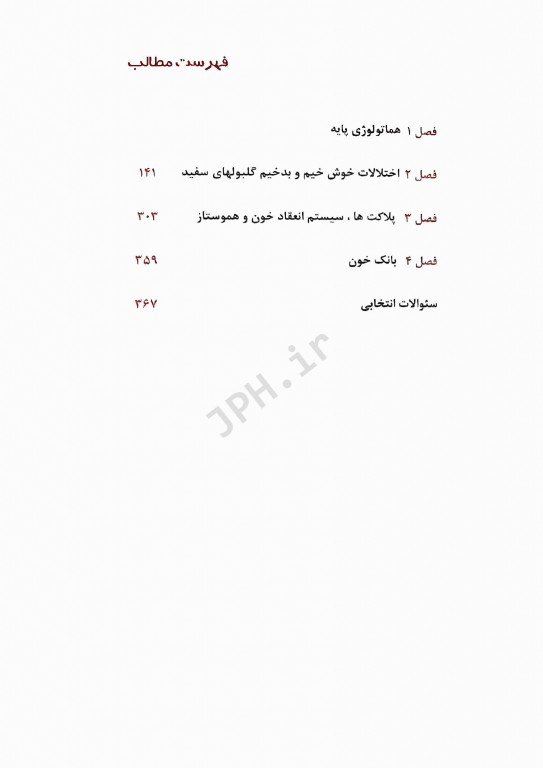 فهرست مطالب

فصل ۱ هماتولوژی پایه

فصل ۲ اختلالات خوش خیم و بدخیم گلبولهای سفید ۱۴۱

فصل ۳ پلاکت ها ، سیستم انعقاد خون و هموستاز ۳۰۳

فصل ۴ بانک خون ۳۵۹

سئوالات انتخابی ۳۶۷

JPH.ir